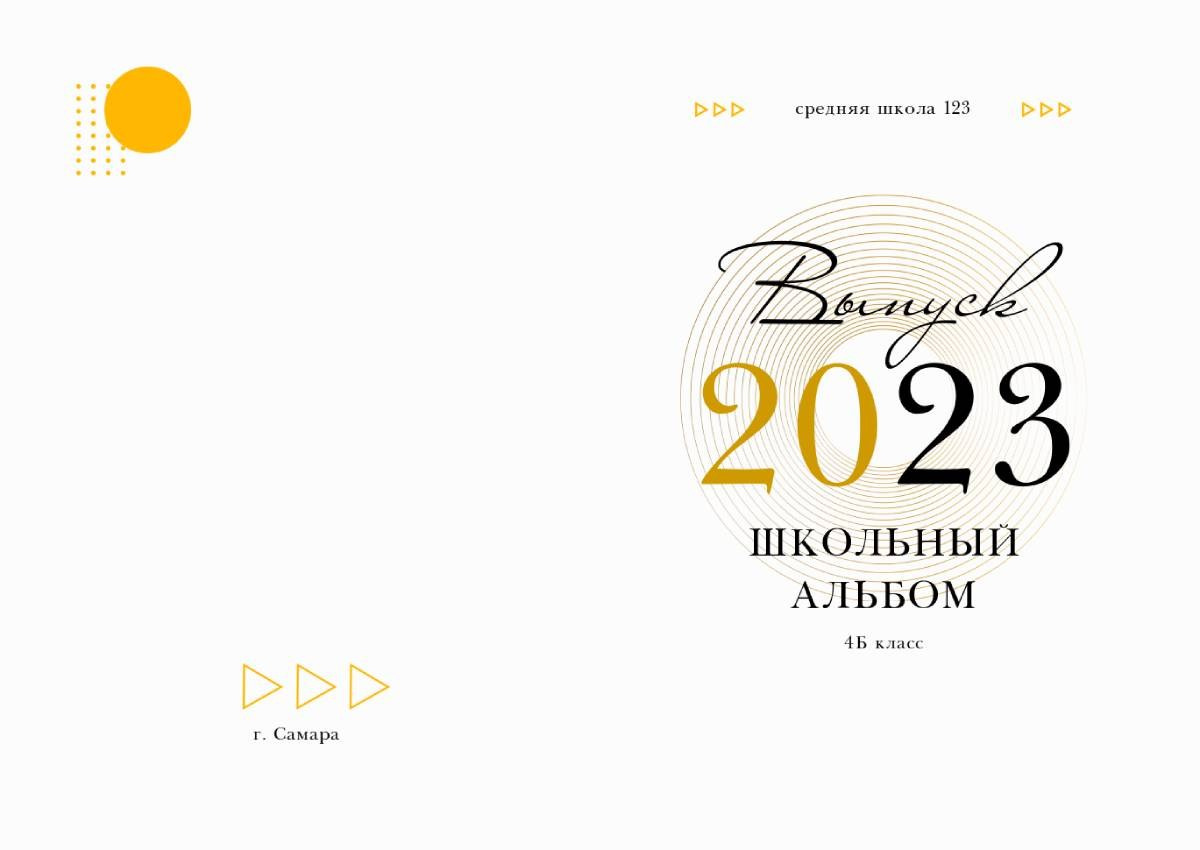 средняя школа 123

Выпуск
2023
ШКОЛЬНЫЙ
АЛЬБОМ

4Б класс

г. Самара